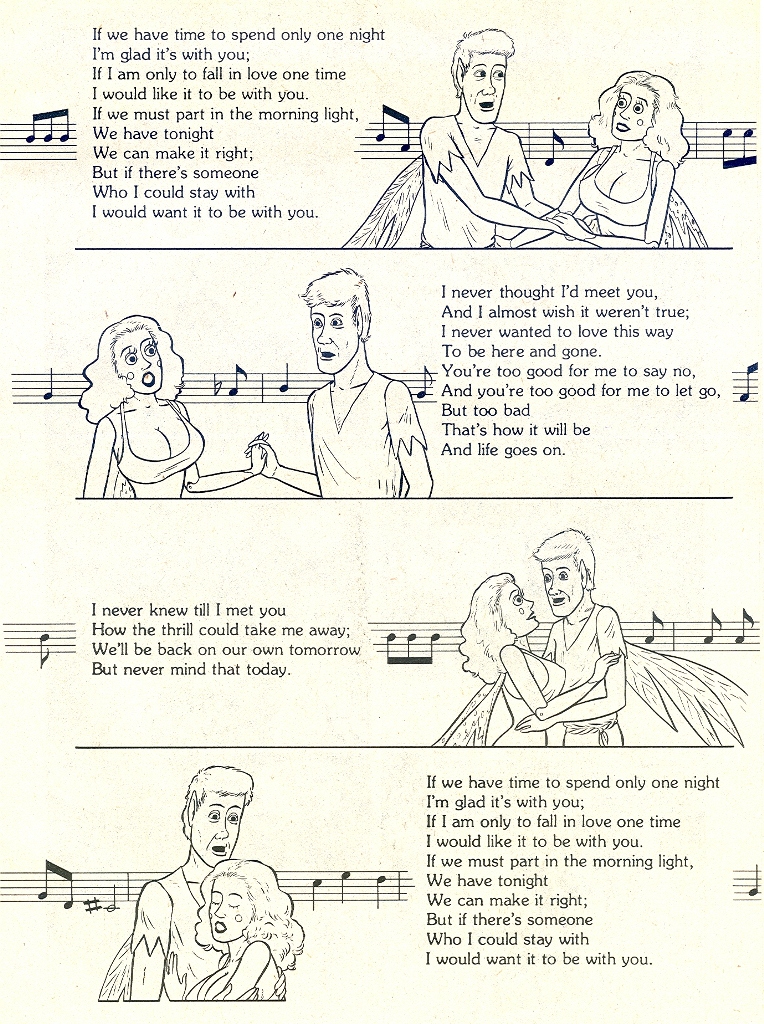 If we have time to spend only one night
I'm glad it's with you;
If I am only to fall in love one time
I would like it to be with you.
If we must part in the morning light,
We have tonight
We can make it right;
But if there's someone
Who I could stay with
I would want it to be with you.

I never thought I'd meet you,
And I almost wish it weren't true;
I never wanted to love this way
To be here and gone.
You're too good for me to say no,
And you're too good for me to let go,
But too bad
That's how it will be
And life goes on.

I never knew till I met you
How the thrill could take me away;
We'll be back on our own tomorrow
But never mind that today.

If we have time to spend only one night
I'm glad it's with you;
If I am only to fall in love one time
I would like it to be with you.
If we must part in the morning light,
We have tonight
We can make it right;
But if there's someone
Who I could stay with
I would want it to be with you.